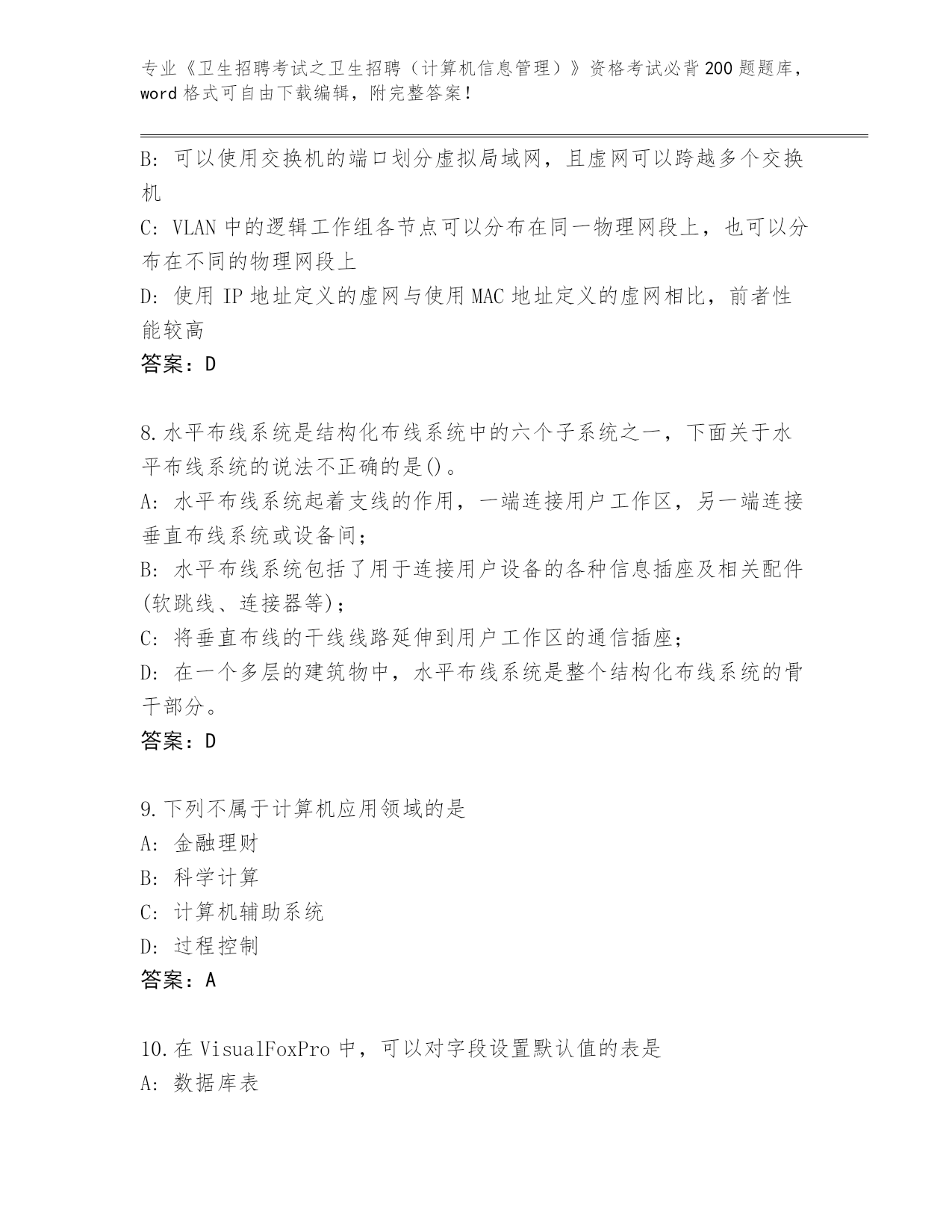 专业《卫生招聘考试之卫生招聘（计算机信息管理）》资格考试必背200题题库，word格式可自由下载编辑，附完整答案！

B: 可以使用交换机的端口划分虚拟局域网，且虚网可以跨越多个交换机

C: VLAN中的逻辑工作组各节点可以分布在同一物理网段上，也可以分布在不同的物理网段上

D: 使用IP地址定义的虚网与使用MAC地址定义的虚网相比，前者性能较高

答案：D

8.水平布线系统是结构化布线系统中的六个子系统之一，下面关于水平布线系统的说法不正确的是()。

A: 水平布线系统起着支线的作用，一端连接用户工作区，另一端连接垂直布线系统或设备间；

B: 水平布线系统包括了用于连接用户设备的各种信息插座及相关配件(软跳线、连接器等)；

C: 将垂直布线的干线线路延伸到用户工作区的通信插座；

D: 在一个多层的建筑物中，水平布线系统是整个结构化布线系统的骨干部分。

答案：D

9.下列不属于计算机应用领域的是

A: 金融理财

B: 科学计算

C: 计算机辅助系统

D: 过程控制

答案：A

10.在VisualFoxPro中，可以对字段设置默认值的表是

A: 数据库表